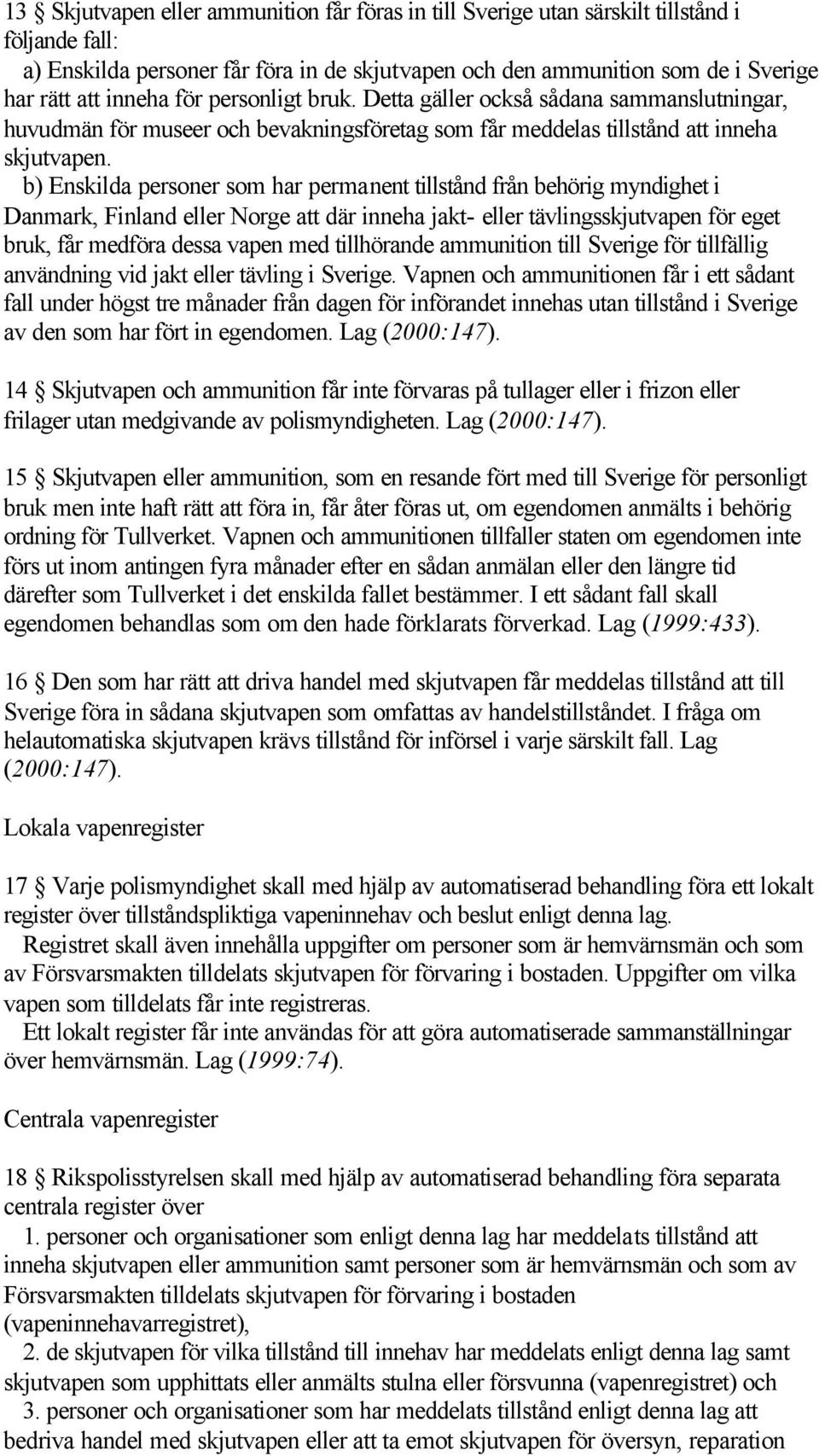 13 § Skjutvapen eller ammunition får föras in till Sverige utan särskilt tillstånd i följande fall:
a) Enskilda personer får föra in de skjutvapen och den ammunition som de i Sverige har rätt att inneha för personligt bruk. Detta gäller också sådana sammanslutningar, huvudmän för museer och bevakningsföretag som får meddelas tillstånd att inneha skjutvapen.
b) Enskilda personer som har permanent tillstånd från behörig myndighet i Danmark, Finland eller Norge att där inneha jakt- eller tävlingsskjutvapen för eget bruk, får medföra dessa vapen med tillhörande ammunition till Sverige för tillfällig användning vid jakt eller tävling i Sverige. Vapnen och ammunitionen får i ett sådant fall under högst tre månader från dagen för införandet innehas utan tillstånd i Sverige av den som har fört in egendomen. Lag (2000:147).

14 § Skjutvapen och ammunition får inte förvaras på tullager eller i frizon eller frilager utan medgivande av polismyndigheten. Lag (2000:147).

15 § Skjutvapen eller ammunition, som en resande fört med till Sverige för personligt bruk men inte haft rätt att föra in, får åter föras ut, om egendomen anmälts i behörig ordning för Tullverket. Vapnen och ammunitionen tillfaller staten om egendomen inte förs ut inom antingen fyra månader efter en sådan anmälan eller den längre tid därefter som Tullverket i det enskilda fallet bestämmer. I ett sådant fall skall egendomen behandlas som om den hade förklarats förverkad. Lag (1999:433).

16 § Den som har rätt att driva handel med skjutvapen får meddelas tillstånd att till Sverige föra in sådana skjutvapen som omfattas av handelstillståndet. I fråga om helautomatiska skjutvapen krävs tillstånd för införsel i varje särskilt fall. Lag (2000:147).

Lokala vapenregister

17 § Varje polismyndighet skall med hjälp av automatiserad behandling föra ett lokalt register över tillståndspliktiga vapeninnehav och beslut enligt denna lag.
Registret skall även innehålla uppgifter om personer som är hemvärnsmän och som av Försvarsmakten tilldelats skjutvapen för förvaring i bostaden. Uppgifter om vilka vapen som tilldelats får inte registreras.
Ett lokalt register får inte användas för att göra automatiserade sammanställningar över hemvärnsmän. Lag (1999:74).

Centrala vapenregister

18 § Rikspolisstyrelsen skall med hjälp av automatiserad behandling föra separata centrala register över
1. personer och organisationer som enligt denna lag har meddelats tillstånd att inneha skjutvapen eller ammunition samt personer som är hemvärnsmän och som av Försvarsmakten tilldelats skjutvapen för förvaring i bostaden (vapeninnehavarregistret),
2. de skjutvapen för vilka tillstånd till innehav har meddelats enligt denna lag samt skjutvapen som upphittats eller anmälts stulna eller försvunna (vapenregistret) och
3. personer och organisationer som har meddelats tillstånd enligt denna lag att bedriva handel med skjutvapen eller att ta emot skjutvapen för översyn, reparation